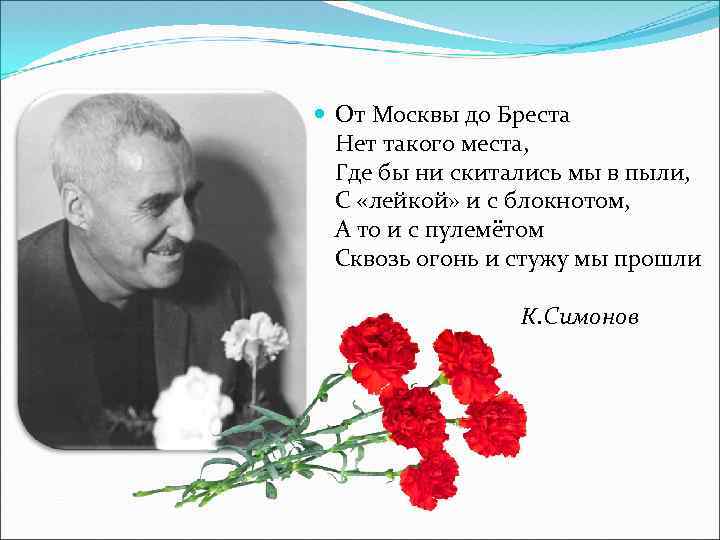 От Москвы до Бреста
Нет такого места,
Где бы ни скитались мы в пыли,
С «лейкой» и с блокнотом,
А то и с пулемётом
Сквозь огонь и стужу мы прошли

К.Симонов